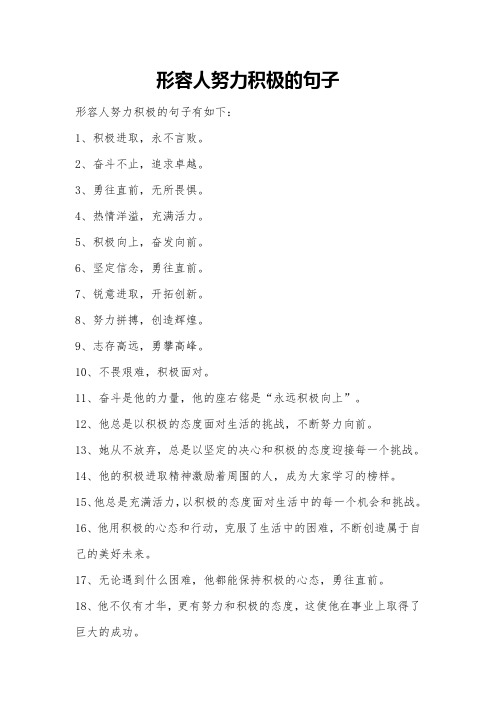 形容人努力积极的句子

形容人努力积极的句子有如下：

1、积极进取，永不言败。

2、奋斗不止，追求卓越。

3、勇往直前，无所畏惧。

4、热情洋溢，充满活力。

5、积极向上，奋发向前。

6、坚定信念，勇往直前。

7、锐意进取，开拓创新。

8、努力拼搏，创造辉煌。

9、志存高远，勇攀高峰。

10、不畏艰难，积极面对。

11、奋斗是他的力量，他的座右铭是“永远积极向上”。

12、他总是以积极的态度面对生活的挑战，不断努力向前。

13、她从不放弃，总是以坚定的决心和积极的态度迎接每一个挑战。

14、他的积极进取精神激励着周围的人，成为大家学习的榜样。

15、他总是充满活力，以积极的态度面对生活中的每一个机会和挑战。

16、他用积极的心态和行动，克服了生活中的困难，不断创造属于自己的美好未来。

17、无论遇到什么困难，他都能保持积极的心态，勇往直前。

18、他不仅有才华，更有努力和积极的态度，这使他在事业上取得了巨大的成功。